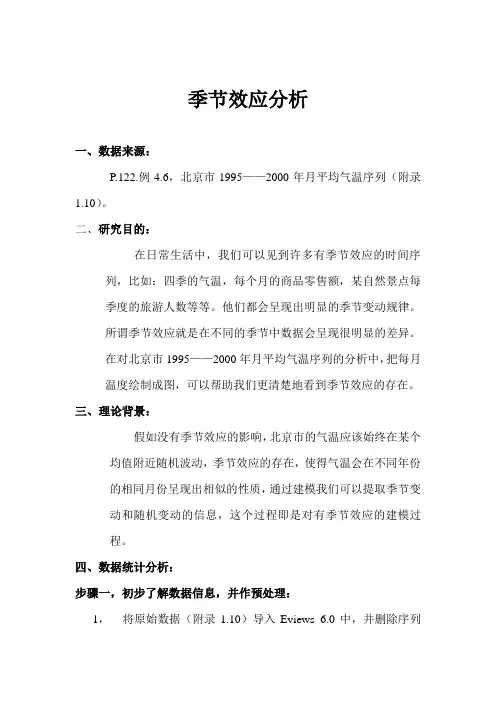 季节效应分析

一、数据来源：

P.122.例 4.6，北京市 1995——2000 年月平均气温序列（附录 1.10）。

二、研究目的：

在日常生活中，我们可以见到许多有季节效应的时间序列，比如：四季的气温，每个月的商品零售额，某自然景点每季度的旅游人数等等。他们都会呈现出明显的季节变动规律。所谓季节效应就是在不同的季节中数据会呈现很明显的差异。在对北京市 1995——2000 年月平均气温序列的分析中，把每月温度绘制成图，可以帮助我们更清楚地看到季节效应的存在。

三、理论背景：

假如没有季节效应的影响，北京市的气温应该始终在某个均值附近随机波动，季节效应的存在，使得气温会在不同年份的相同月份呈现出相似的性质，通过建模我们可以提取季节变动和随机变动的信息，这个过程即是对有季节效应的建模过程。

四、数据统计分析：

步骤一，初步了解数据信息，并作预处理：

1， 将原始数据（附录 1.10）导入 Eviews 6.0 中，并删除序列